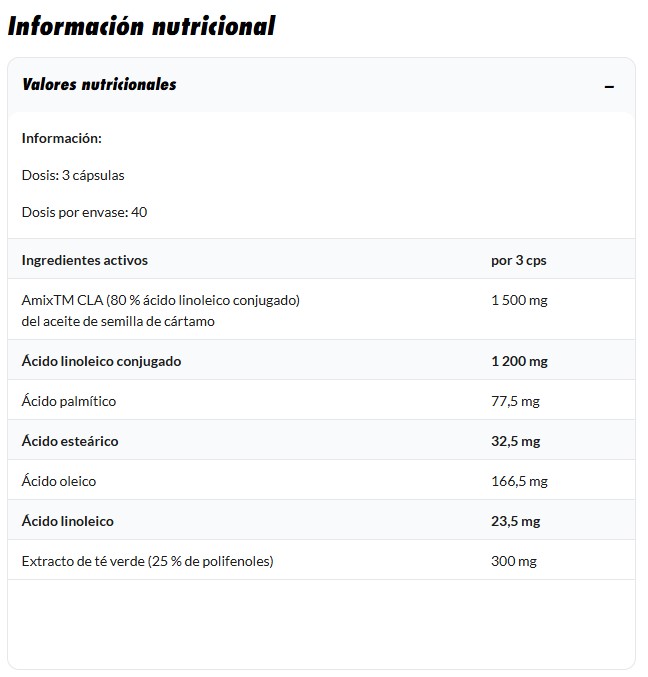 Información nutricional

Valores nutricionales

–

Información:

Dosis: 3 cápsulas

Dosis por envase: 40

| Ingredientes activos | por 3 cps |
|---|---|
| AmixTM CLA (80 % ácido linoleico conjugado) del aceite de semilla de cártamo | 1 500 mg |
| Ácido linoleico conjugado | 1 200 mg |
| Ácido palmítico | 77,5 mg |
| Ácido esteárico | 32,5 mg |
| Ácido oleico | 166,5 mg |
| Ácido linoleico | 23,5 mg |
| Extracto de té verde (25 % de polifenoles) | 300 mg |